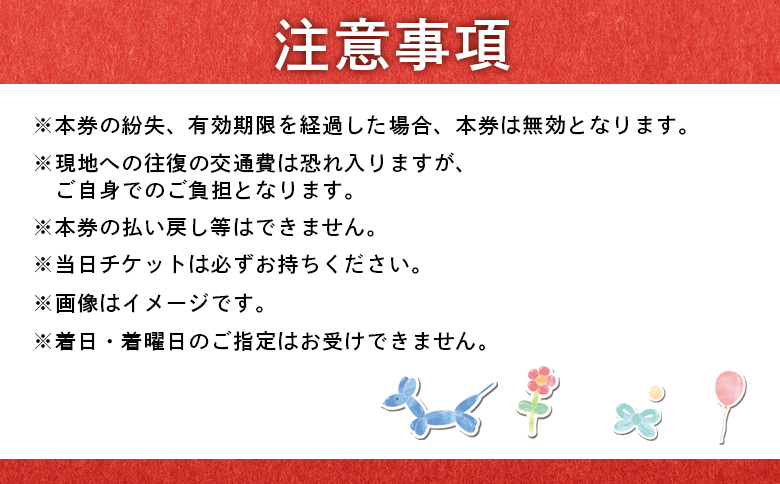 注意事項

※本券の紛失、有効期限を経過した場合、本券は無効となります。

※現地への往復の交通費は恐れ入りますが、ご自身でのご負担となります。

※本券の払い戻し等はできません。

※当日チケットは必ずお持ちください。

※画像はイメージです。

※着日・着曜日のご指定はお受けできません。